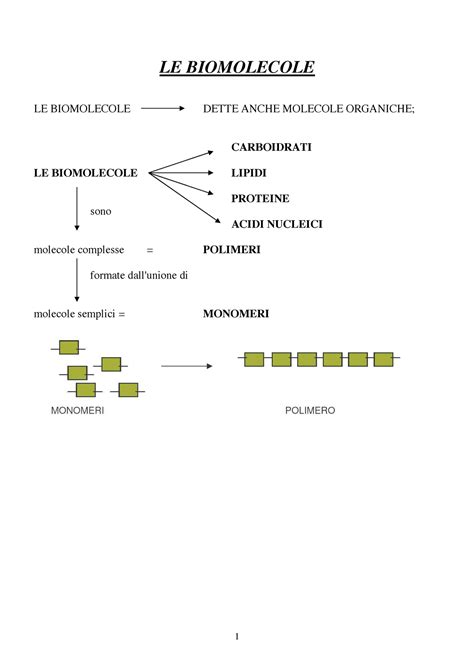 LE BIOMOLECOLE

LE BIOMOLECOLE DETTE ANCHE MOLECOLE ORGANICHE;

LE BIOMOLECOLE

CARBOIDRATI

LIPIDI

PROTEINE

ACIDI NUCLEICI

sono

molecole complesse = POLIMERI

formate dall'unione di

molecole semplici = MONOMERI

MONOMERI

POLIMERO

1